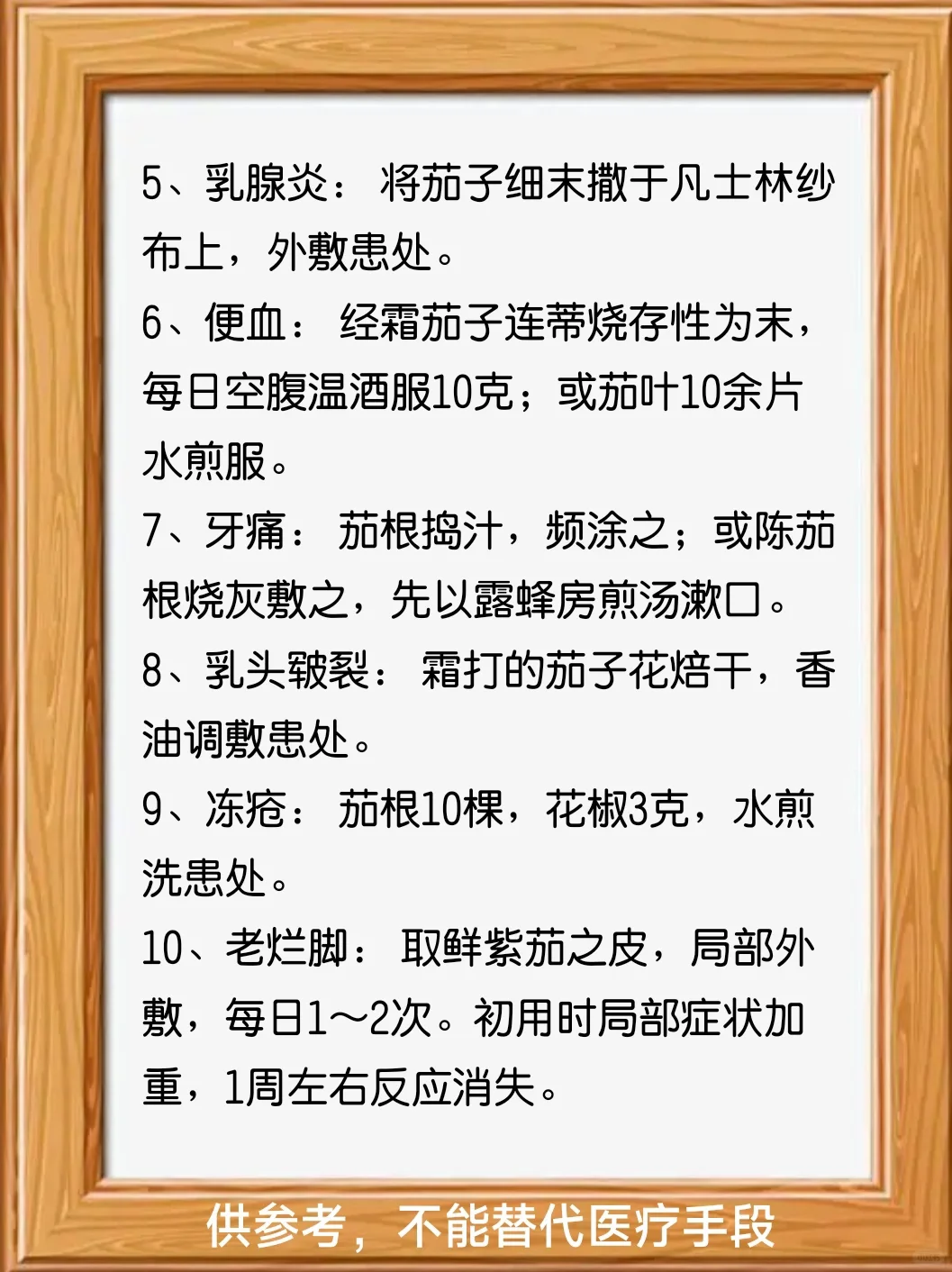 5、乳腺炎：将茄子细末撒于凡士林纱布上，外敷患处。

6、便血：经霜茄子连蒂烧存性为末，每日空腹温酒服10克；或茄叶10余片水煎服。

7、牙痛：茄根捣汁，频涂之；或陈茄根烧灰敷之，先以露蜂房煎汤漱口。

8、乳头皲裂：霜打的茄子花焙干，香油调敷患处。

9、冻疮：茄根10棵，花椒3克，水煎洗患处。

10、老烂脚：取鲜紫茄之皮，局部外敷，每日1～2次。初用时局部症状加重，1周左右反应消失。

供参考，不能替代医疗手段